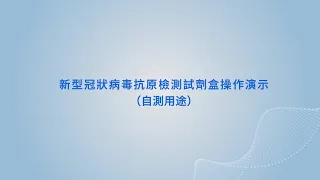 新型冠狀病毒抗原檢測試劑盒操作演示
（自測用途）